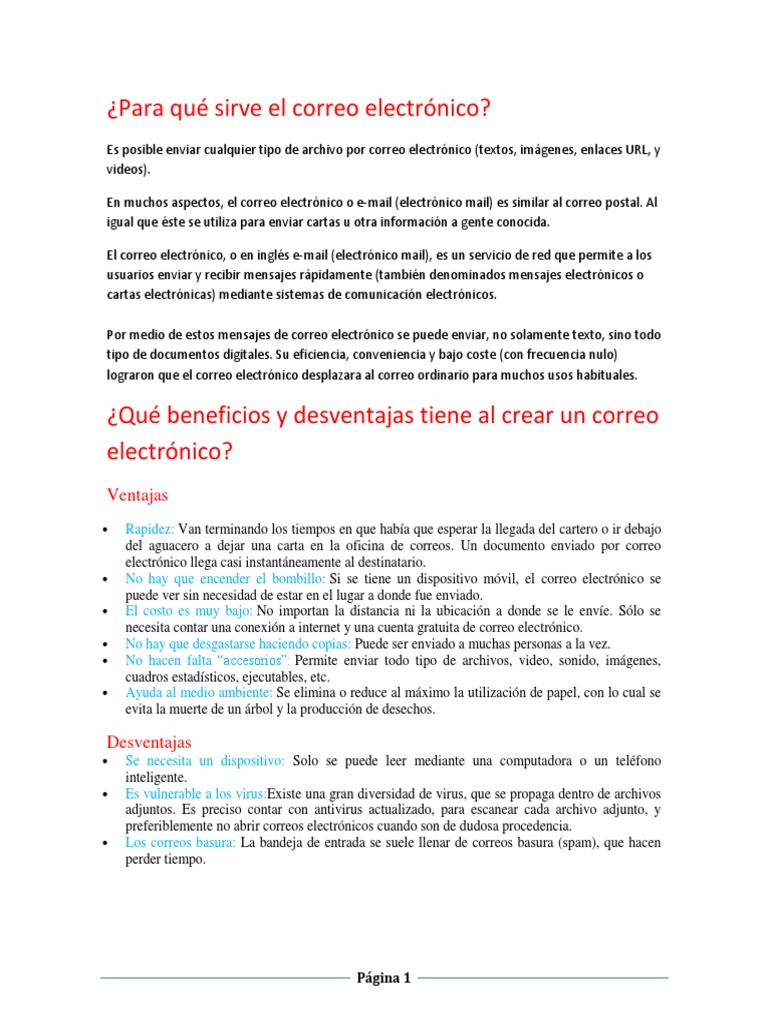 ¿Para qué sirve el correo electrónico?

Es posible enviar cualquier tipo de archivo por correo electrónico (textos, imágenes, enlaces URL, y videos).

En muchos aspectos, el correo electrónico o e-mail (electrónico mail) es similar al correo postal. Al igual que éste se utiliza para enviar cartas u otra información a gente conocida.

El correo electrónico, o en inglés e-mail (electrónico mail), es un servicio de red que permite a los usuarios enviar y recibir mensajes rápidamente (también denominados mensajes electrónicos o cartas electrónicas) mediante sistemas de comunicación electrónicos.

Por medio de estos mensajes de correo electrónico se puede enviar, no solamente texto, sino todo tipo de documentos digitales. Su eficiencia, conveniencia y bajo coste (con frecuencia nulo) lograron que el correo electrónico desplazara al correo ordinario para muchos usos habituales.

¿Qué beneficios y desventajas tiene al crear un correo electrónico?

Ventajas

• Rapidez: Van terminando los tiempos en que había que esperar la llegada del cartero o ir debajo del aguacero a dejar una carta en la oficina de correos. Un documento enviado por correo electrónico llega casi instantáneamente al destinatario.
• No hay que encender el bombillo: Si se tiene un dispositivo móvil, el correo electrónico se puede ver sin necesidad de estar en el lugar a donde fue enviado.
• El costo es muy bajo: No importan la distancia ni la ubicación a donde se le envíe. Sólo se necesita contar una conexión a internet y una cuenta gratuita de correo electrónico.
• No hay que desgastarse haciendo copias: Puede ser enviado a muchas personas a la vez.
• No hacen falta "accesorios": Permite enviar todo tipo de archivos, video, sonido, imágenes, cuadros estadísticos, ejecutables, etc.
• Ayuda al medio ambiente: Se elimina o reduce al máximo la utilización de papel, con lo cual se evita la muerte de un árbol y la producción de desechos.

Desventajas

• Se necesita un dispositivo: Solo se puede leer mediante una computadora o un teléfono inteligente.
• Es vulnerable a los virus:Existe una gran diversidad de virus, que se propaga dentro de archivos adjuntos. Es preciso contar con antivirus actualizado, para escanear cada archivo adjunto, y preferiblemente no abrir correos electrónicos cuando son de dudosa procedencia.
• Los correos basura: La bandeja de entrada se suele llenar de correos basura (spam), que hacen perder tiempo.

Página 1